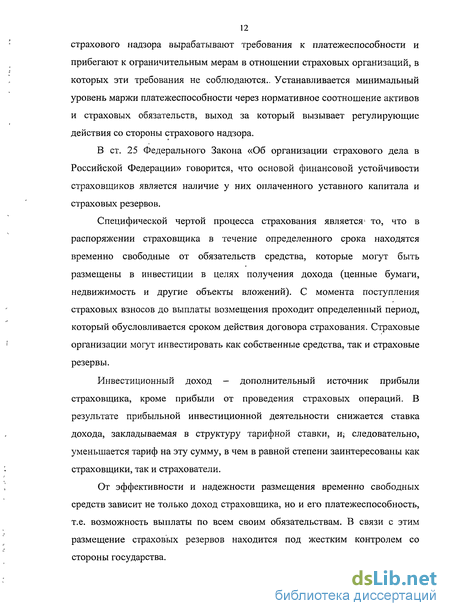 12

страхового надзора вырабатывают требования к платежеспособности и прибегают к ограничительным мерам в отношении страховых организаций, в которых эти требования не соблюдаются.. Устанавливается минимальный уровень маржи платежеспособности через нормативное соотношение активов и страховых обязательств, выход за который вызывает регулирующие действия со стороны страхового надзора.

В ст. 25 Федерального Закона «Об организации страхового дела в Российской Федерации» говорится, что основой финансовой устойчивости страховщиков является наличие у них оплаченного уставного капитала и страховых резервов.

Специфической чертой процесса страхования является то, что в распоряжении страховщика в течение определенного срока находятся временно свободные от обязательств средства, которые могут быть размещены в инвестиции в целях получения дохода (ценные бумаги, недвижимость и другие объекты вложений). С момента поступления страховых взносов до выплаты возмещения проходит определенный период, который обусловливается сроком действия договора страхования. Страховые организации могут инвестировать как собственные средства, так и страховые резервы.

Инвестиционный доход – дополнительный источник прибыли страховщика, кроме прибыли от проведения страховых операций. В результате прибыльной инвестиционной деятельности снижается ставка дохода, закладываемая в структуру тарифной ставки, и, следовательно, уменьшается тариф на эту сумму, в чем в равной степени заинтересованы как страховщики, так и страхователи.

От эффективности и надежности размещения временно свободных средств зависит не только доход страховщика, но и его платежеспособность, т.е. возможность выплаты по всем своим обязательствам. В связи с этим размещение страховых резервов находится под жестким контролем со стороны государства.

dsLib.net
библиотека диссертаций